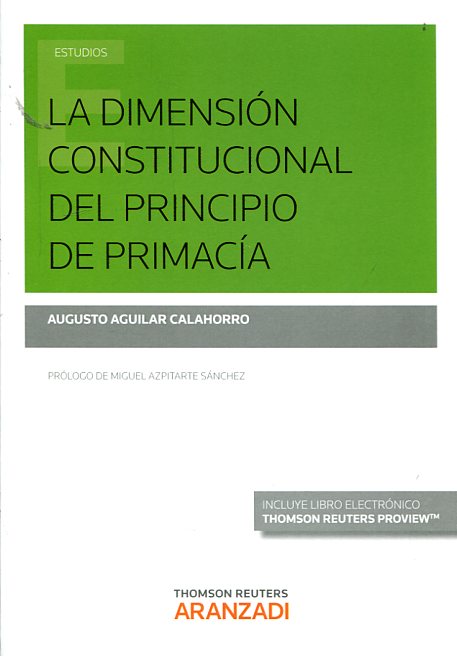 ESTUDIOS

LA DIMENSIÓN CONSTITUCIONAL DEL PRINCIPIO DE PRIMACÍA

AUGUSTO AGUILAR CALAHORRO

PRÓLOGO DE MIGUEL AZPITARTE SÁNCHEZ

INCLUYE LIBRO ELECTRÓNICO
THOMSON REUTERS PROVIEW™

THOMSON REUTERS
ARANZADI